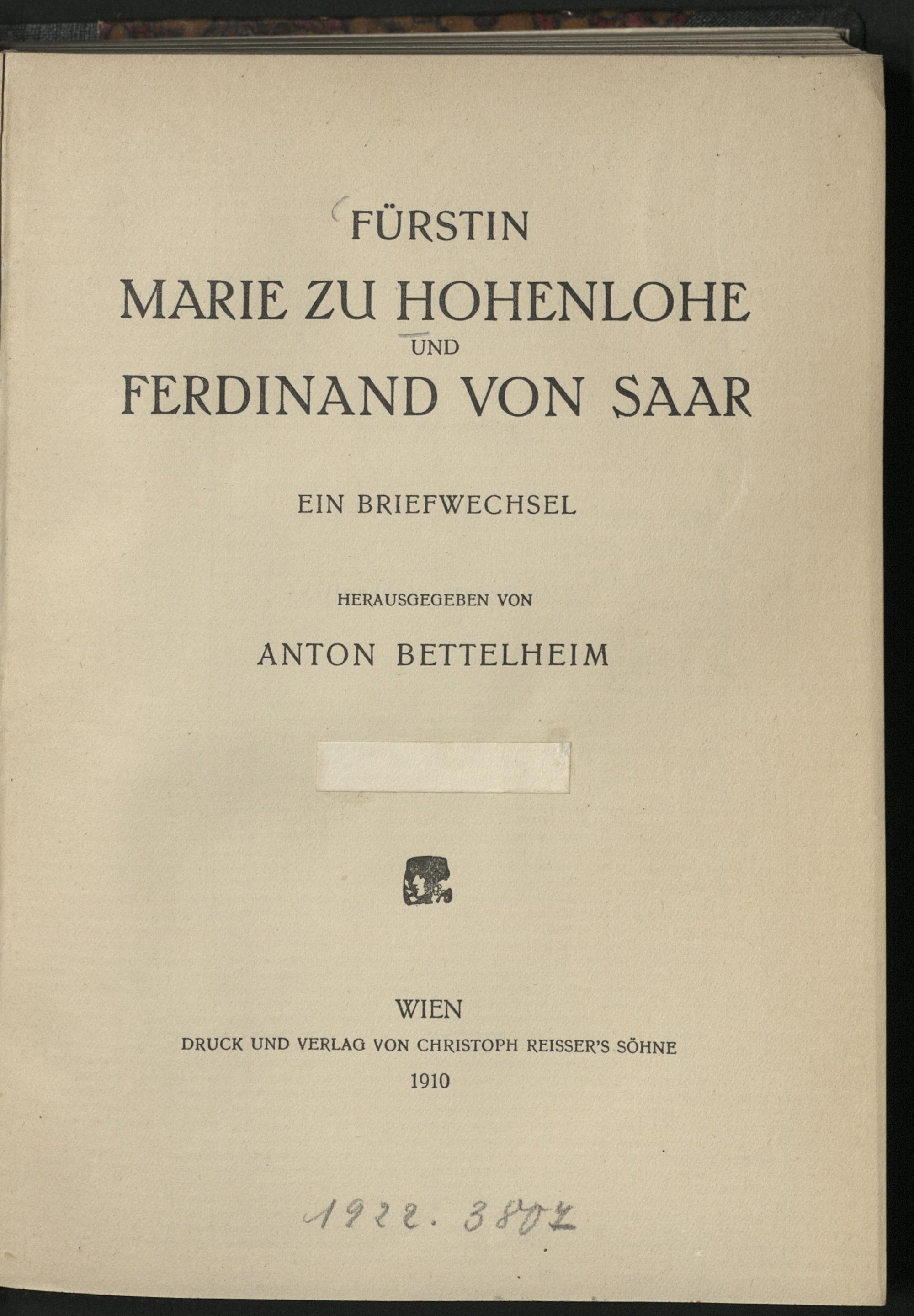 FÜRSTIN
MARIE ZU HOHENLOHE
UND
FERDINAND VON SAAR

EIN BRIEFWECHSEL

HERAUSGEGEBEN VON
ANTON BETTELHEIM

WIEN
DRUCK UND VERLAG VON CHRISTOPH REISSER'S SÖHNE
1910

1922. 3802